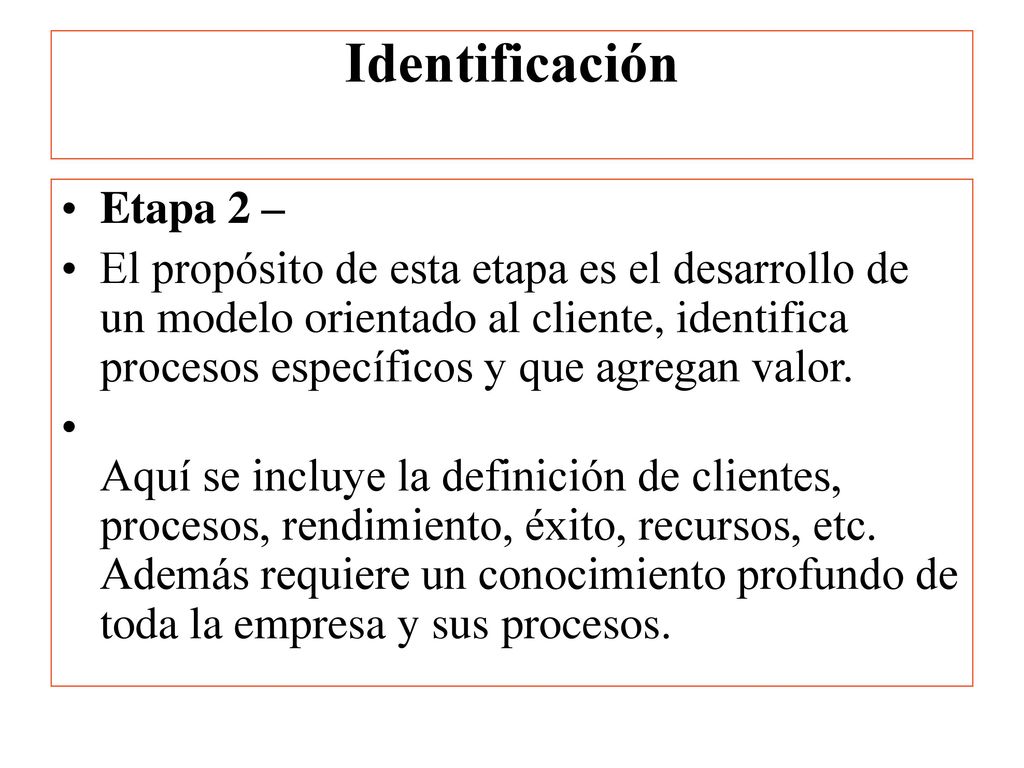 Identificación

• Etapa 2 –
• El propósito de esta etapa es el desarrollo de un modelo orientado al cliente, identifica procesos específicos y que agregan valor.
• Aquí se incluye la definición de clientes, procesos, rendimiento, éxito, recursos, etc. Además requiere un conocimiento profundo de toda la empresa y sus procesos.